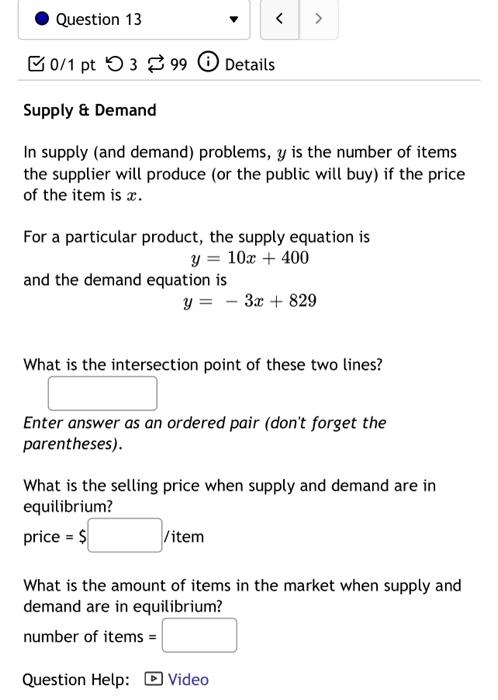 Question 13

< >

0/1 pt 3 99 Details

Supply & Demand

In supply (and demand) problems, $y$ is the number of items the supplier will produce (or the public will buy) if the price of the item is $x$.

For a particular product, the supply equation is
$y = 10x + 400$
and the demand equation is
$y = -3x + 829$

What is the intersection point of these two lines?

Enter answer as an ordered pair (don't forget the parentheses).

What is the selling price when supply and demand are in equilibrium?

price = $ /item

What is the amount of items in the market when supply and demand are in equilibrium?

number of items =

Question Help: Video